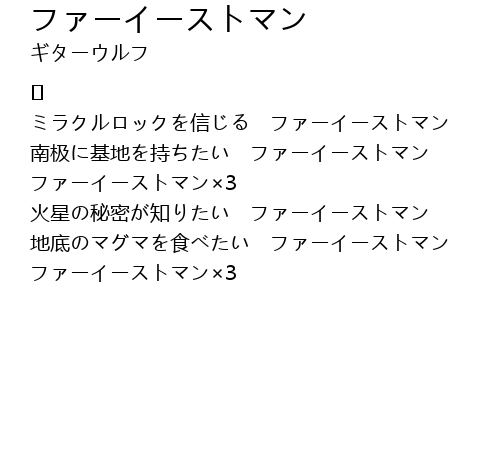 ファーイーストマン
ギターウルフ

ミラクルロックを信じる　ファーイーストマン
南极に基地を持ちたい　ファーイーストマン
ファーイーストマン×3
火星の秘密が知りたい　ファーイーストマン
地底のマグマを食べたい　ファーイーストマン
ファーイーストマン×3